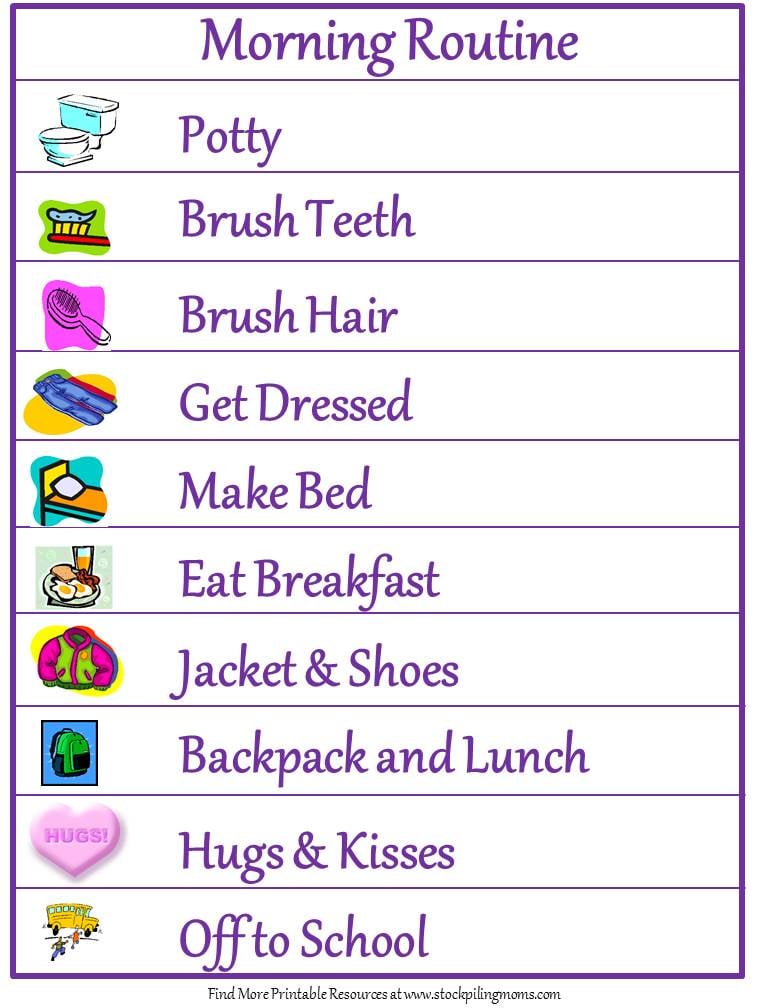 Morning Routine

Potty

Brush Teeth

Brush Hair

Get Dressed

Make Bed

Eat Breakfast

Jacket & Shoes

Backpack and Lunch

HUGS!

Hugs & Kisses

Off to School

Find More Printable Resources at www.stockpilingmoms.com